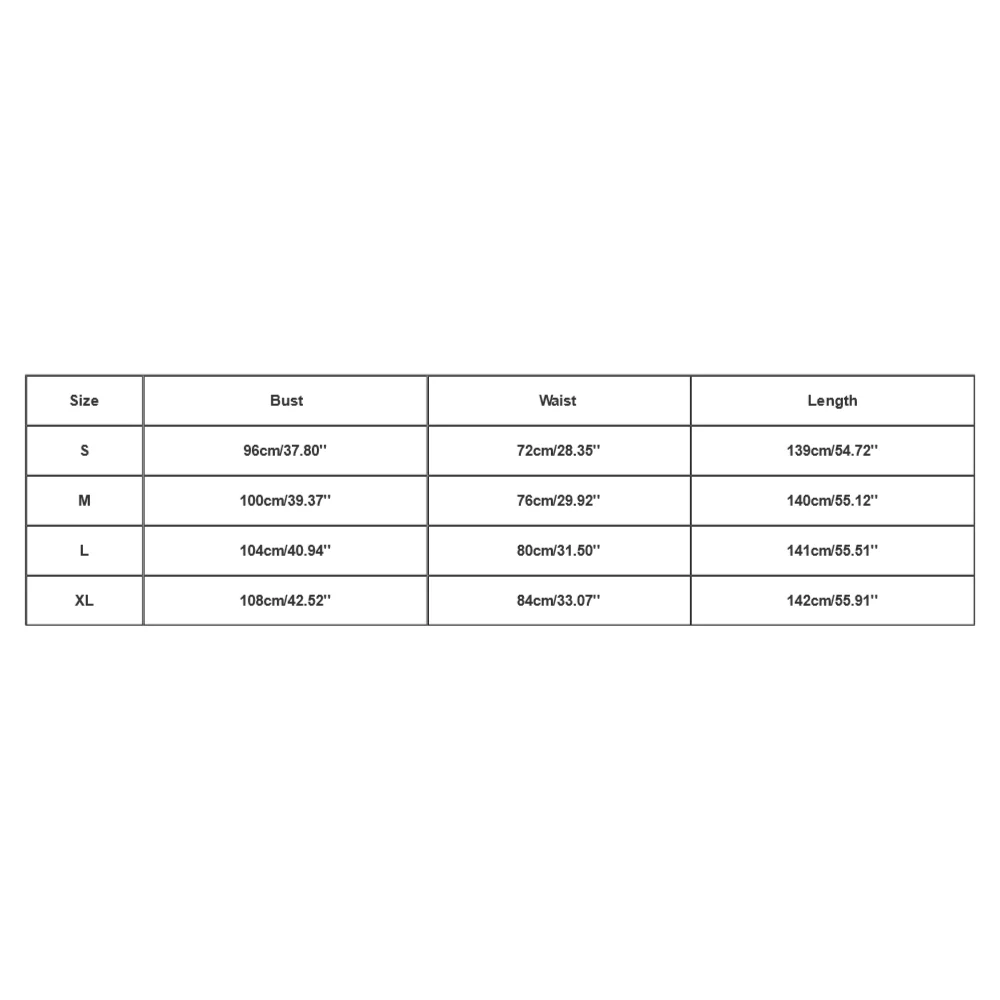 | Size | Bust | Waist | Length |
|---|---|---|---|
| S | 96cm/37.80'' | 72cm/28.35'' | 139cm/54.72'' |
| M | 100cm/39.37'' | 76cm/29.92'' | 140cm/55.12'' |
| L | 104cm/40.94'' | 80cm/31.50'' | 141cm/55.51'' |
| XL | 108cm/42.52'' | 84cm/33.07'' | 142cm/55.91'' |